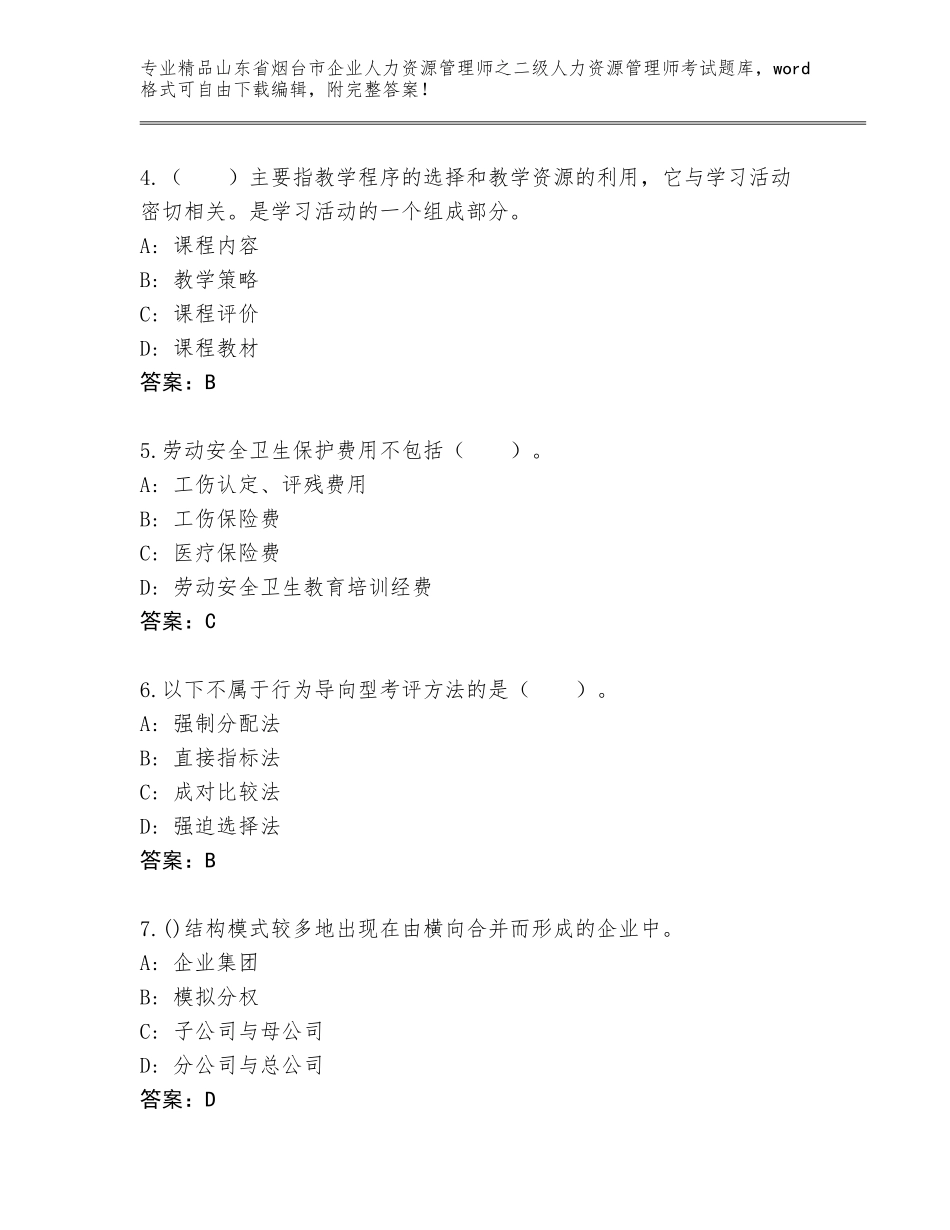 专业精品山东省烟台市企业人力资源管理师之二级人力资源管理师考试题库，word格式可自由下载编辑，附完整答案！

4.（　　）主要指教学程序的选择和教学资源的利用，它与学习活动密切相关。是学习活动的一个组成部分。
A：课程内容
B：教学策略
C：课程评价
D：课程教材
答案：B

5.劳动安全卫生保护费用不包括（　　）。
A：工伤认定、评残费用
B：工伤保险费
C：医疗保险费
D：劳动安全卫生教育培训经费
答案：C

6.以下不属于行为导向型考评方法的是（　　）。
A：强制分配法
B：直接指标法
C：成对比较法
D：强迫选择法
答案：B

7.()结构模式较多地出现在由横向合并而形成的企业中。
A：企业集团
B：模拟分权
C：子公司与母公司
D：分公司与总公司
答案：D